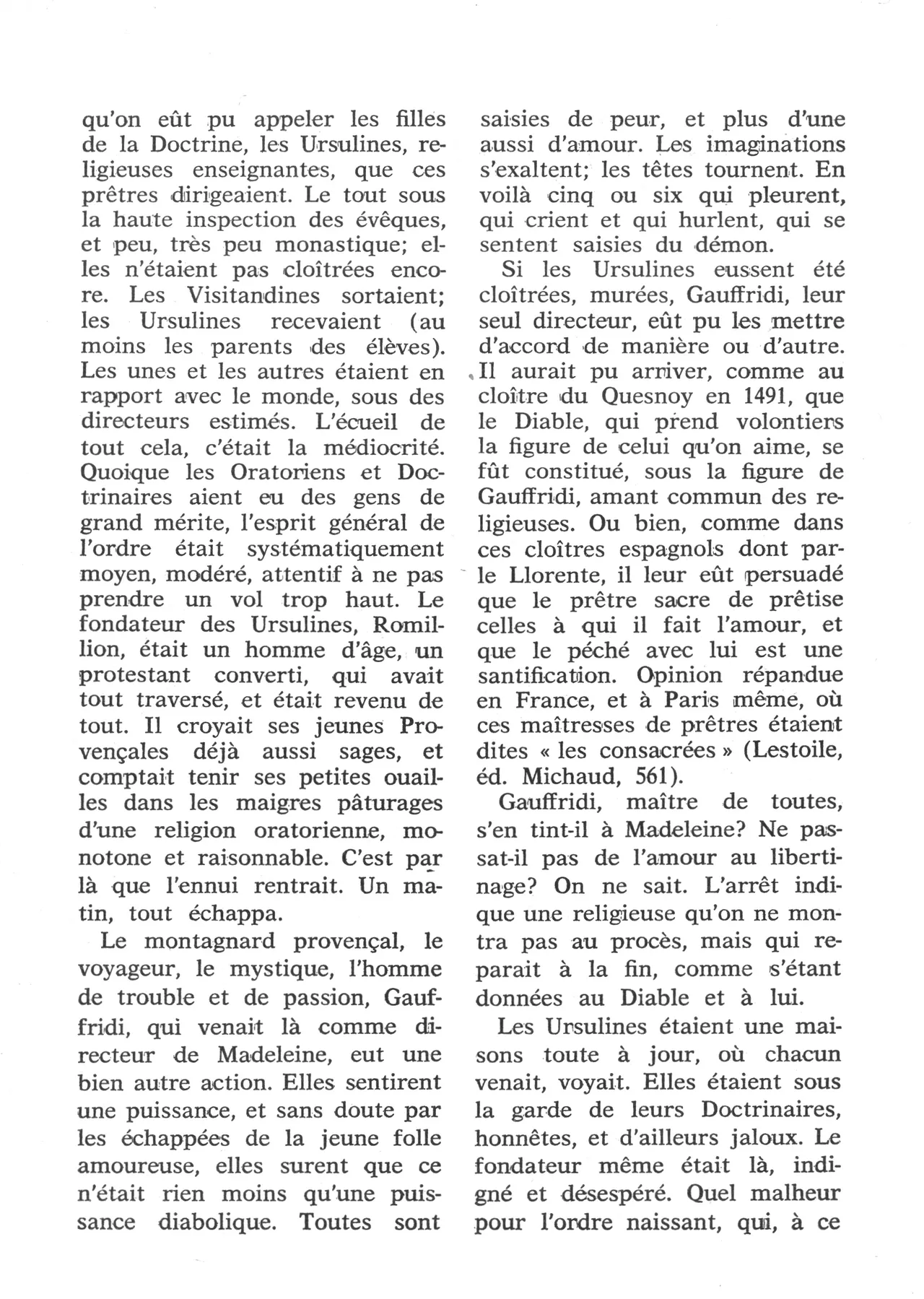 qu'on eût pu appeler les filles de la Doctrine, les Ursulines, religieuses enseignantes, que ces prêtres dirigeaient. Le tout sous la haute inspection des évêques, et peu, très peu monastique; elles n'étaient pas cloîtrées encore. Les Visitandines sortaient; les Ursulines recevaient (au moins les parents des élèves). Les unes et les autres étaient en rapport avec le monde, sous des directeurs estimés. L'écueil de tout cela, c'était la médiocrité. Quoique les Oratoriens et Doctrinaires aient eu des gens de grand mérite, l'esprit général de l'ordre était systématiquement moyen, modéré, attentif à ne pas prendre un vol trop haut. Le fondateur des Ursulines, Romillion, était un homme d'âge, un protestant converti, qui avait tout traversé, et était revenu de tout. Il croyait ses jeunes Provençales déjà aussi sages, et comptait tenir ses petites ouailles dans les maigres pâturages d'une religion oratorienne, monotone et raisonnable. C'est par là que l'ennui rentrait. Un matin, tout échappa.

Le montagnard provençal, le voyageur, le mystique, l'homme de trouble et de passion, Gauffridi, qui venait là comme directeur de Madeleine, eut une bien autre action. Elles sentirent une puissance, et sans doute par les échappées de la jeune folle amoureuse, elles surent que ce n'était rien moins qu'une puissance diabolique. Toutes sont saisies de peur, et plus d'une aussi d'amour. Les imaginations s'exaltent; les têtes tournent. En voilà cinq ou six qui pleurent, qui crient et qui hurlent, qui se sentent saisies du démon.

Si les Ursulines eussent été cloîtrées, murées, Gauffridi, leur seul directeur, eût pu les mettre d'accord de manière ou d'autre. Il aurait pu arriver, comme au cloître du Quesnoy en 1491, que le Diable, qui prend volontiers la figure de celui qu'on aime, se fût constitué, sous la figure de Gauffridi, amant commun des religieuses. Ou bien, comme dans ces cloîtres espagnols dont parle Llorente, il leur eût persuadé que le prêtre sacre de prêtise celles à qui il fait l'amour, et que le péché avec lui est une santification. Opinion répandue en France, et à Paris même, où ces maîtresses de prêtres étaient dites « les consacrées » (Lestoile, éd. Michaud, 561).

Gauffridi, maître de toutes, s'en tint-il à Madeleine? Ne passat-il pas de l'amour au libertinage? On ne sait. L'arrêt indique une religieuse qu'on ne montra pas au procès, mais qui reparait à la fin, comme s'étant données au Diable et à lui.

Les Ursulines étaient une maisons toute à jour, où chacun venait, voyait. Elles étaient sous la garde de leurs Doctrinaires, honnêtes, et d'ailleurs jaloux. Le fondateur même était là, indigné et désespéré. Quel malheur pour l'ordre naissant, qui, à ce